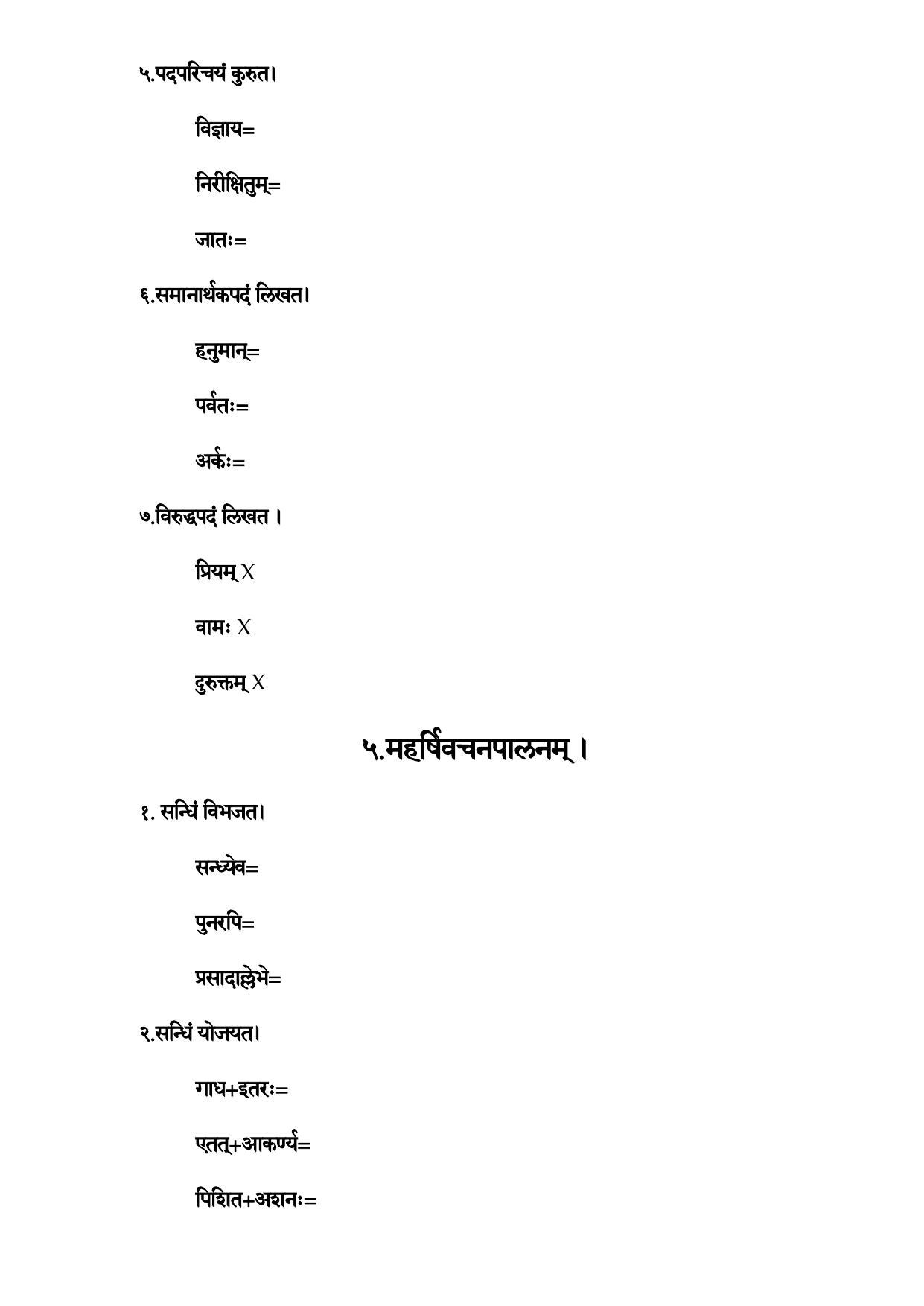 ५.पदपरिचयं कुरुत।

विज्ञाय=

निरीक्षितुम्=

जातः=

६.समानार्थकपदं लिखत।

हनुमान्=

पर्वतः=

अर्कः=

७.विरुद्धपदं लिखत ।

प्रियम् X

वामः X

दुरुक्तम् X

५.महर्षिवचनपालनम् ।

१. सन्धिं विभजत।

सन्ध्येव=

पुनरपि=

प्रसादाल्लेभे=

२.सन्धिं योजयत।

गाध+इतरः=

एतत्+आकर्ण्य=

पिशित+अशनः=